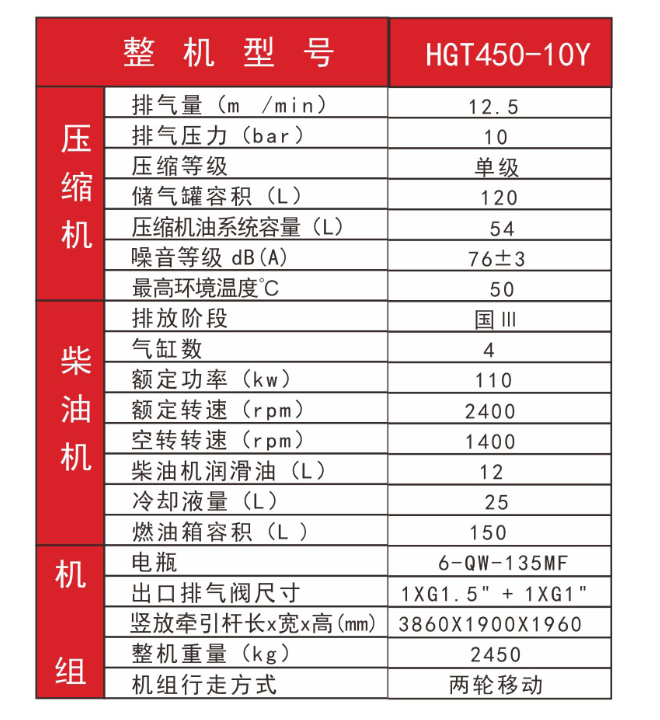 | 整机型号 | | HGT450-10Y |
|---|---|---|
| 压缩机 | 排气量（m /min） | 12.5 |
| | 排气压力（bar） | 10 |
| | 压缩等级 | 单级 |
| | 储气罐容积（L） | 120 |
| | 压缩机油系统容量（L） | 54 |
| | 噪音等级 dB(A) | 76±3 |
| | 最高环境温度°C | 50 |
| 柴油机 | 排放阶段 | 国Ⅲ |
| | 气缸数 | 4 |
| | 额定功率（kw） | 110 |
| | 额定转速（rpm） | 2400 |
| | 空转转速（rpm） | 1400 |
| | 柴油机润滑油（L） | 12 |
| | 冷却液量（L） | 25 |
| | 燃油箱容积（L ） | 150 |
| 机组 | 电瓶 | 6-QW-135MF |
| | 出口排气阀尺寸 | 1XG1.5" + 1XG1" |
| | 竖放牵引杆长x宽x高(mm) | 3860X1900X1960 |
| | 整机重量（kg） | 2450 |
| | 机组行走方式 | 两轮移动 |